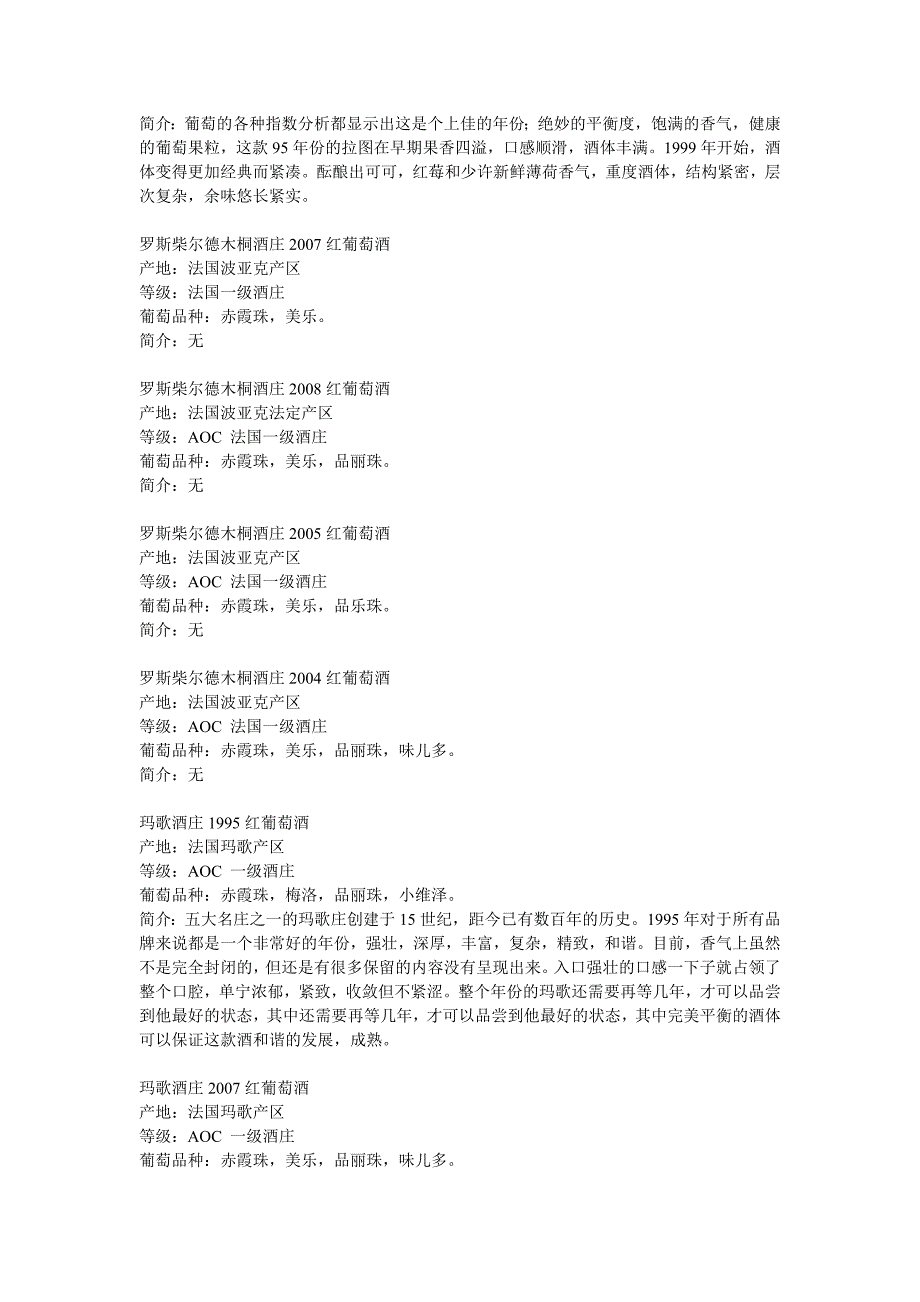 简介：葡萄的各种指数分析都显示出这是个上佳的年份；绝妙的平衡度，饱满的香气，健康的葡萄果粒，这款 95 年份的拉图在早期果香四溢，口感顺滑，酒体丰满。1999 年开始，酒体变得更加经典而紧凑。酝酿出可可，红莓和少许新鲜薄荷香气，重度酒体，结构紧密，层次复杂，余味悠长紧实。

罗斯柴尔德木桐酒庄 2007 红葡萄酒
产地：法国波亚克产区
等级：法国一级酒庄
葡萄品种：赤霞珠，美乐。
简介：无

罗斯柴尔德木桐酒庄 2008 红葡萄酒
产地：法国波亚克法定产区
等级：AOC 法国一级酒庄
葡萄品种：赤霞珠，美乐，品丽珠。
简介：无

罗斯柴尔德木桐酒庄 2005 红葡萄酒
产地：法国波亚克产区
等级：AOC 法国一级酒庄
葡萄品种：赤霞珠，美乐，品乐珠。
简介：无

罗斯柴尔德木桐酒庄 2004 红葡萄酒
产地：法国波亚克产区
等级：AOC 法国一级酒庄
葡萄品种：赤霞珠，美乐，品丽珠，味儿多。
简介：无

玛歌酒庄 1995 红葡萄酒
产地：法国玛歌产区
等级：AOC 一级酒庄
葡萄品种：赤霞珠，梅洛，品丽珠，小维泽。
简介：五大名庄之一的玛歌庄创建于 15 世纪，距今已有数百年的历史。1995 年对于所有品牌来说都是一个非常好的年份，强壮，深厚，丰富，复杂，精致，和谐。目前，香气上虽然不是完全封闭的，但还是有很多保留的内容没有呈现出来。入口强壮的口感一下子就占领了整个口腔，单宁浓郁，紧致，收敛但不紧涩。整个年份的玛歌还需要再等几年，才可以品尝到他最好的状态，其中还需要再等几年，才可以品尝到他最好的状态，其中完美平衡的酒体可以保证这款酒和谐的发展，成熟。

玛歌酒庄 2007 红葡萄酒
产地：法国玛歌产区
等级：AOC 一级酒庄
葡萄品种：赤霞珠，美乐，品丽珠，味儿多。